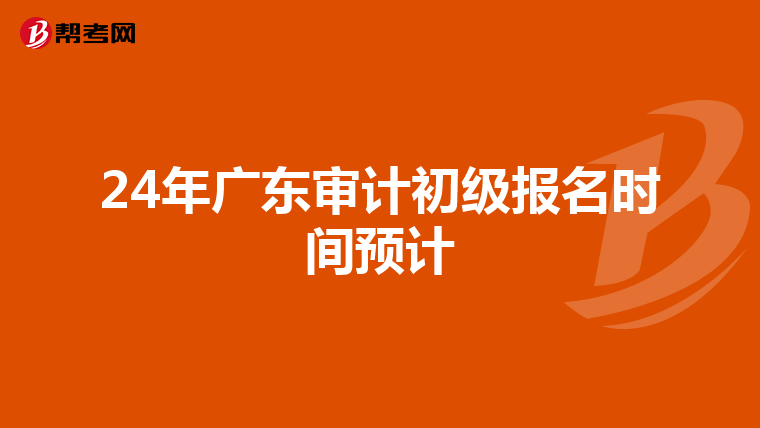 帮考网

24年广东审计初级报名时间预计